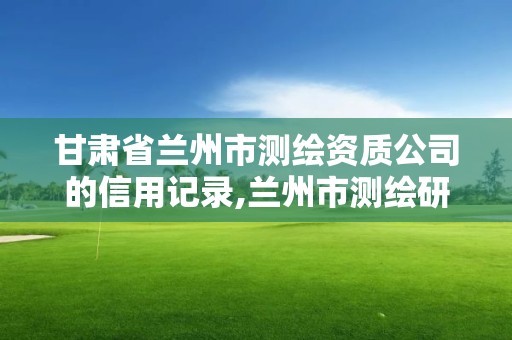 甘肃省兰州市测绘资质公司的信用记录,兰州市测绘研